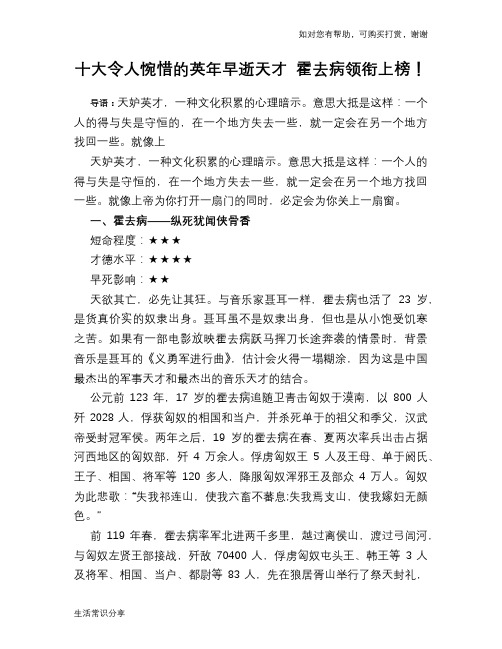 如对您有帮助，可购买打赏，谢谢

十大令人惋惜的英年早逝天才 霍去病领衔上榜！

导语：天妒英才，一种文化积累的心理暗示。意思大抵是这样：一个人的得与失是守恒的，在一个地方失去一些，就一定会在另一个地方找回一些。就像上

天妒英才，一种文化积累的心理暗示。意思大抵是这样：一个人的得与失是守恒的，在一个地方失去一些，就一定会在另一个地方找回一些。就像上帝为你打开一扇门的同时，必定会为你关上一扇窗。

一、霍去病——纵死犹闻侠骨香

短命程度：★★★

才德水平：★★★★

早死影响：★★

天欲其亡，必先让其狂。与音乐家聂耳一样，霍去病也活了 23 岁，是货真价实的奴隶出身。聂耳虽不是奴隶出身，但也是从小饱受饥寒之苦。如果有一部电影放映霍去病跃马挥刀长途奔袭的情景时，背景音乐是聂耳的《义勇军进行曲》，估计会火得一塌糊涂，因为这是中国最杰出的军事天才和最杰出的音乐天才的结合。

公元前 123 年，17 岁的霍去病追随卫青击匈奴于漠南，以 800 人歼 2028 人，俘获匈奴的相国和当户，并杀死单于的祖父和季父，汉武帝受封冠军侯。两年之后，19 岁的霍去病在春、夏两次率兵出击占据河西地区的匈奴部，歼 4 万余人。俘虏匈奴王 5 人及王母、单于阏氏、王子、相国、将军等 120 多人，降服匈奴浑邪王及部众 4 万人。匈奴为此悲歌："失我祁连山，使我六畜不蕃息;失我焉支山，使我嫁妇无颜色。"

前 119 年春，霍去病率军北进两千多里，越过离侯山，渡过弓闾河，与匈奴左贤王部接战，歼敌 70400 人，俘虏匈奴屯头王、韩王等 3 人及将军、相国、当户、都尉等 83 人，先在狼居胥山举行了祭天封礼，

生活常识分享